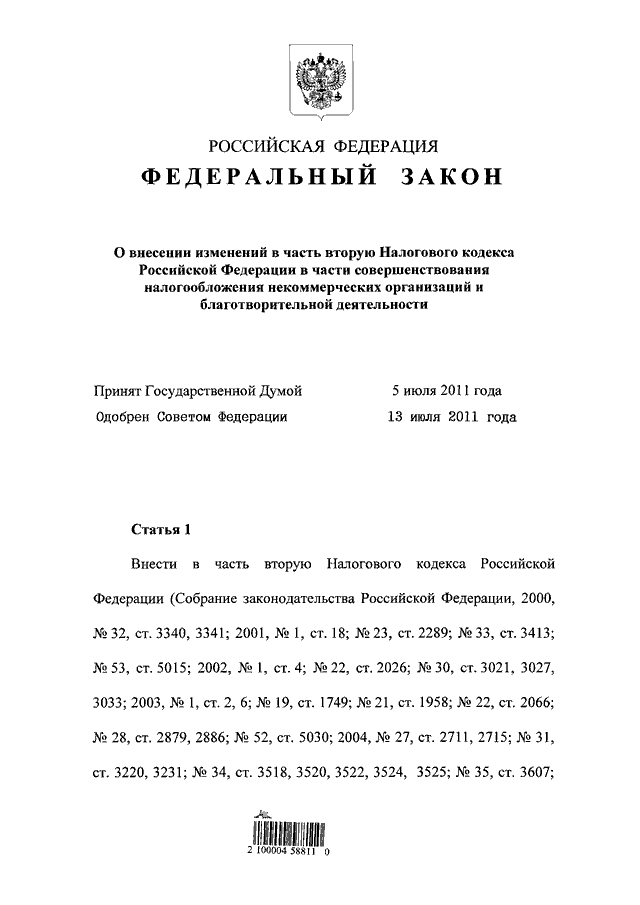 РОССИЙСКАЯ ФЕДЕРАЦИЯ

ФЕДЕРАЛЬНЫЙ ЗАКОН

О внесении изменений в часть вторую Налогового кодекса Российской Федерации в части совершенствования налогообложения некоммерческих организаций и благотворительной деятельности

Принят Государственной Думой 5 июля 2011 года

Одобрен Советом Федерации 13 июля 2011 года

Статья 1

Внести в часть вторую Налогового кодекса Российской Федерации (Собрание законодательства Российской Федерации, 2000, № 32, ст. 3340, 3341; 2001, № 1, ст. 18; № 23, ст. 2289; № 33, ст. 3413; № 53, ст. 5015; 2002, № 1, ст. 4; № 22, ст. 2026; № 30, ст. 3021, 3027, 3033; 2003, № 1, ст. 2, 6; № 19, ст. 1749; № 21, ст. 1958; № 22, ст. 2066; № 28, ст. 2879, 2886; № 52, ст. 5030; 2004, № 27, ст. 2711, 2715; № 31, ст. 3220, 3231; № 34, ст. 3518, 3520, 3522, 3524, 3525; № 35, ст. 3607;

2 100004 58811 0